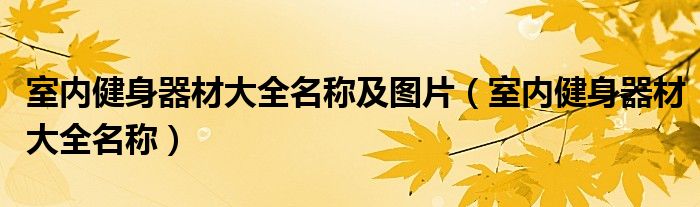 室内健身器材大全名称及图片（室内健身器材大全名称）